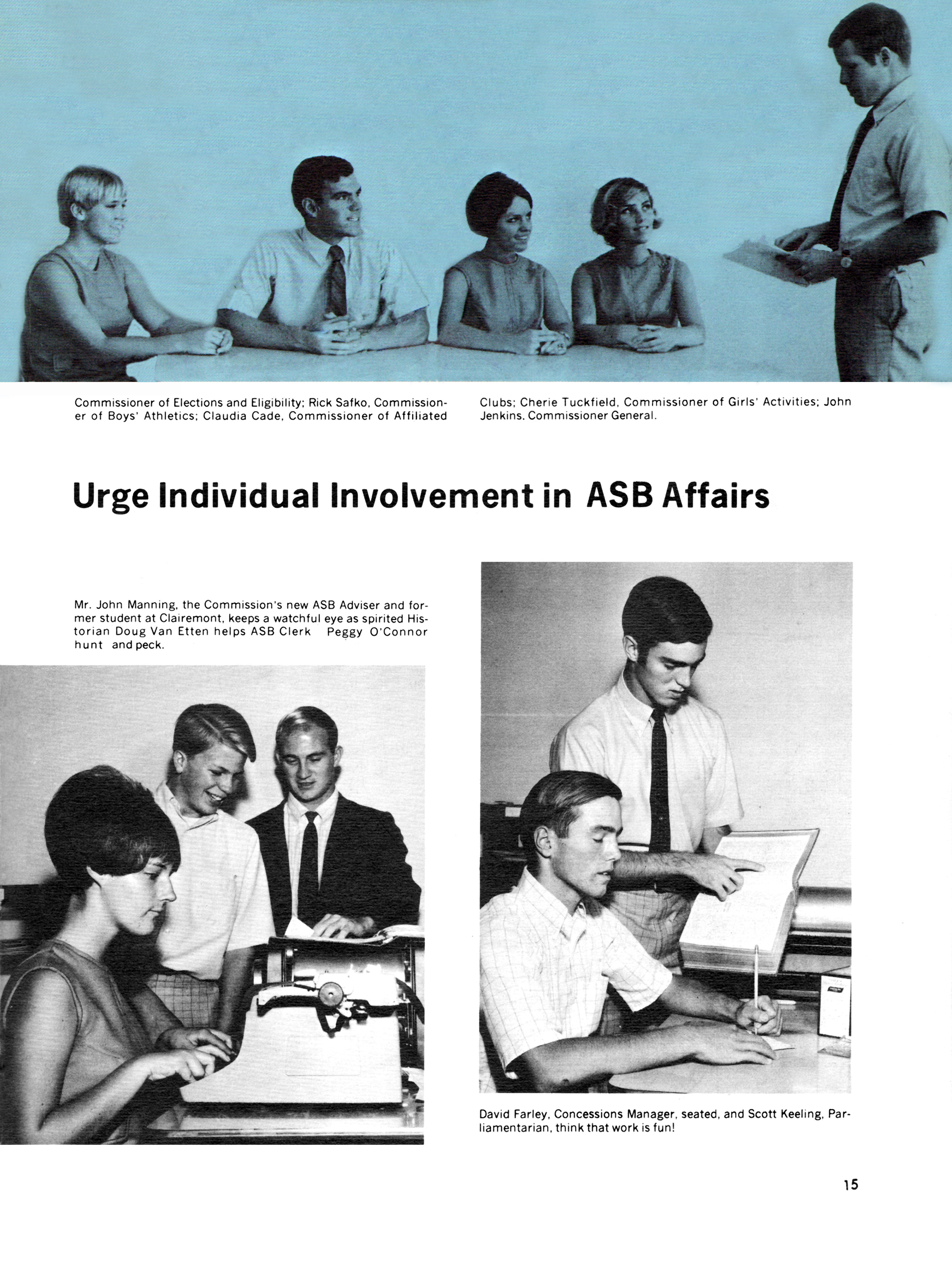 Commissioner of Elections and Eligibility; Rick Safko, Commissioner of Boys' Athletics; Claudia Cade, Commissioner of Affiliated

Clubs; Cherie Tuckfield, Commissioner of Girls' Activities; John Jenkins, Commissioner General.

Urge Individual Involvement in ASB Affairs

Mr. John Manning, the Commission's new ASB Adviser and former student at Clairemont, keeps a watchful eye as spirited Historian Doug Van Etten helps ASB Clerk Peggy O'Connor hunt and peck.

David Farley, Concessions Manager, seated, and Scott Keeling, Parliamentarian, think that work is fun!

15